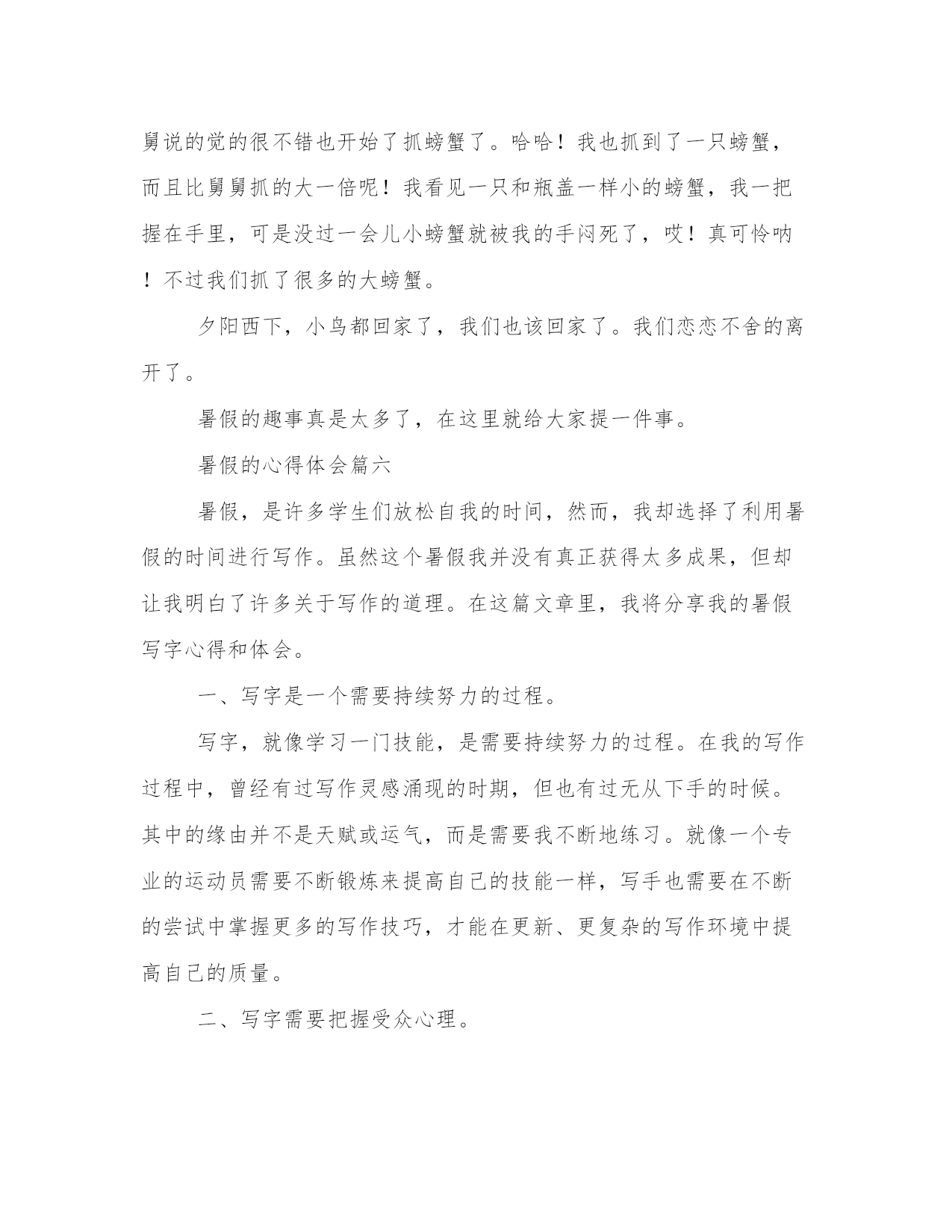 舅说的觉的很不错也开始了抓螃蟹了。哈哈！我也抓到了一只螃蟹，而且比舅舅抓的大一倍呢！我看见一只和瓶盖一样小的螃蟹，我一把握在手里，可是没过一会儿小螃蟹就被我的手闷死了，哎！真可怜呐！不过我们抓了很多的大螃蟹。

夕阳西下，小鸟都回家了，我们也该回家了。我们恋恋不舍的离开了。

暑假的趣事真是太多了，在这里就给大家提一件事。

暑假的心得体会篇六

暑假，是许多学生们放松自我的时间，然而，我却选择了利用暑假的时间进行写作。虽然这个暑假我并没有真正获得太多成果，但却让我明白了许多关于写作的道理。在这篇文章里，我将分享我的暑假写字心得和体会。

一、写字是一个需要持续努力的过程。

写字，就像学习一门技能，是需要持续努力的过程。在我的写作过程中，曾经有过写作灵感涌现的时期，但也有过无从下手的时候。其中的缘由并不是天赋或运气，而是需要我不断地练习。就像一个专业的运动员需要不断锻炼来提高自己的技能一样，写手也需要在不断的尝试中掌握更多的写作技巧，才能在更新、更复杂的写作环境中提高自己的质量。

二、写字需要把握受众心理。